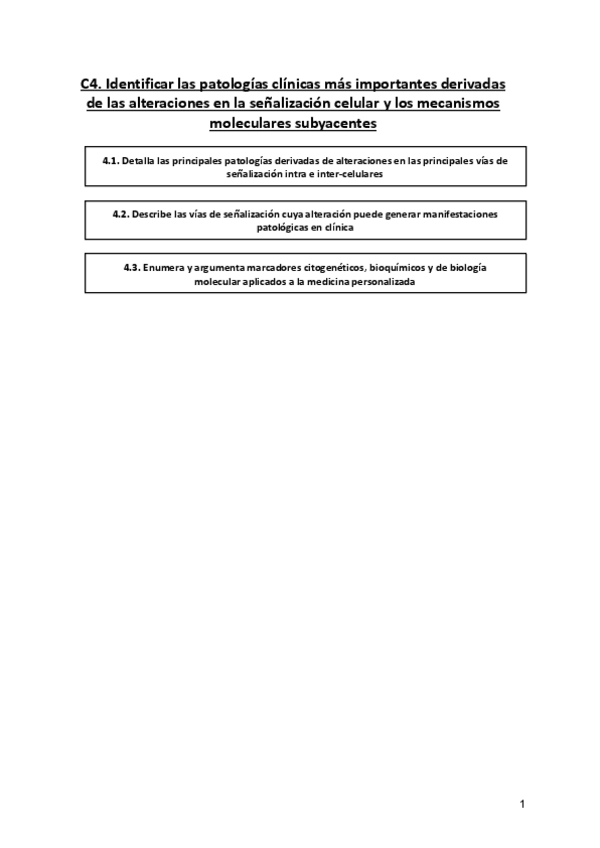 C4. Identificar las patologías clínicas más importantes derivadas de las alteraciones en la señalización celular y los mecanismos moleculares subyacentes

4.1. Detalla las principales patologías derivadas de alteraciones en las principales vías de señalización intra e inter-celulares

4.2. Describe las vías de señalización cuya alteración puede generar manifestaciones patológicas en clínica

4.3. Enumera y argumenta marcadores citogenéticos, bioquímicos y de biología molecular aplicados a la medicina personalizada

1